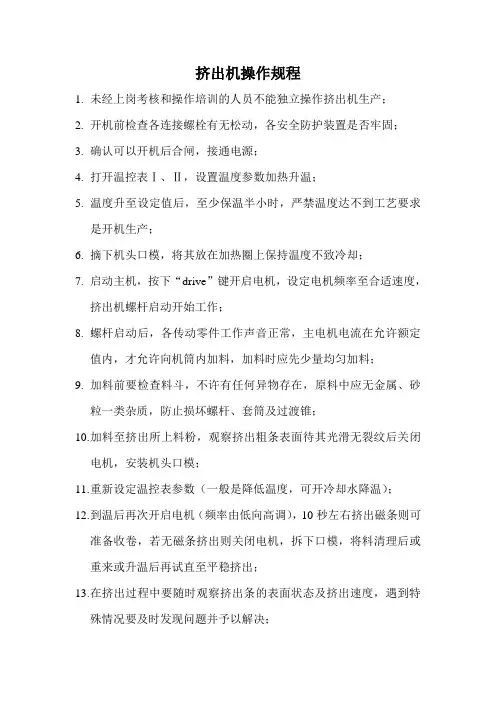 挤出机操作规程

1. 未经上岗考核和操作培训的人员不能独立操作挤出机生产；

2. 开机前检查各连接螺栓有无松动，各安全防护装置是否牢固；

3. 确认可以开机后合闸，接通电源；

4. 打开温控表Ⅰ、Ⅱ，设置温度参数加热升温；

5. 温度升至设定值后，至少保温半小时，严禁温度达不到工艺要求是开机生产；

6. 摘下机头口模，将其放在加热圈上保持温度不致冷却；

7. 启动主机，按下“drive”键开启电机，设定电机频率至合适速度，挤出机螺杆启动开始工作；

8. 螺杆启动后，各传动零件工作声音正常，主电机电流在允许额定值内，才允许向机筒内加料，加料时应先少量均匀加料；

9. 加料前要检查料斗，不许有任何异物存在，原料中应无金属、砂粒一类杂质，防止损坏螺杆、套筒及过渡锥；

10.加料至挤出所上料粉，观察挤出粗条表面待其光滑无裂纹后关闭电机，安装机头口模；

11.重新设定温控表参数（一般是降低温度，可开冷却水降温）；

12.到温后再次开启电机（频率由低向高调），10 秒左右挤出磁条则可准备收卷，若无磁条挤出则关闭电机，拆下口模，将料清理后或重来或升温后再试直至平稳挤出；

13.在挤出过程中要随时观察挤出条的表面状态及挤出速度，遇到特殊情况要及时发现问题并予以解决；